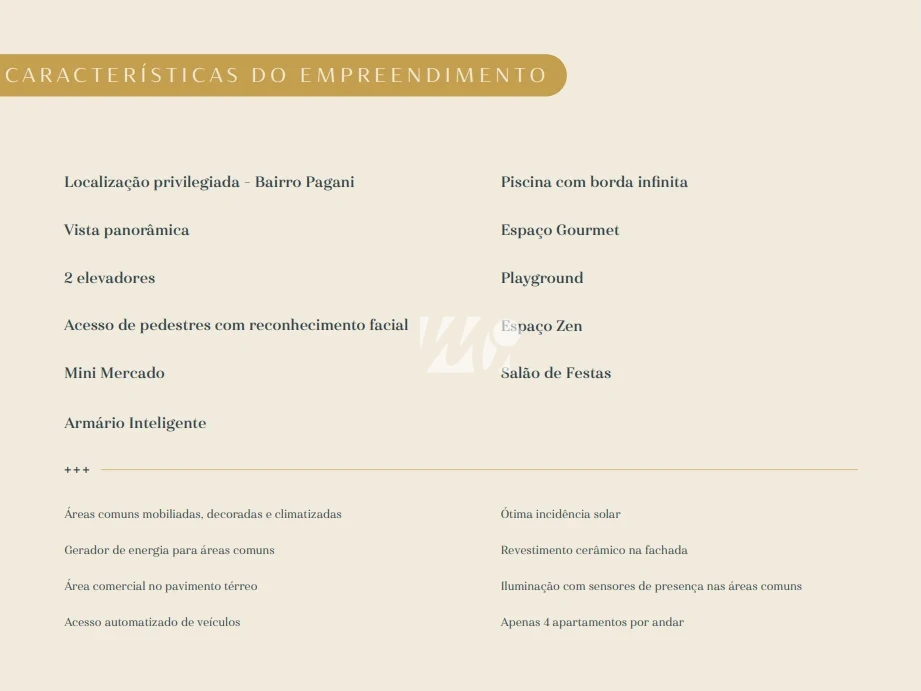 CARACTERÍSTICAS DO EMPREENDIMENTO

Localização privilegiada - Bairro Pagani

Vista panorâmica

2 elevadores

Acesso de pedestres com reconhecimento facial

Mini Mercado

Armário Inteligente

Piscina com borda infinita

Espaço Gourmet

Playground

Espaço Zen

Salão de Festas

+++

Áreas comuns mobiliadas, decoradas e climatizadas

Gerador de energia para áreas comuns

Área comercial no pavimento térreo

Acesso automatizado de veículos

Ótima incidência solar

Revestimento cerâmico na fachada

Iluminação com sensores de presença nas áreas comuns

Apenas 4 apartamentos por andar